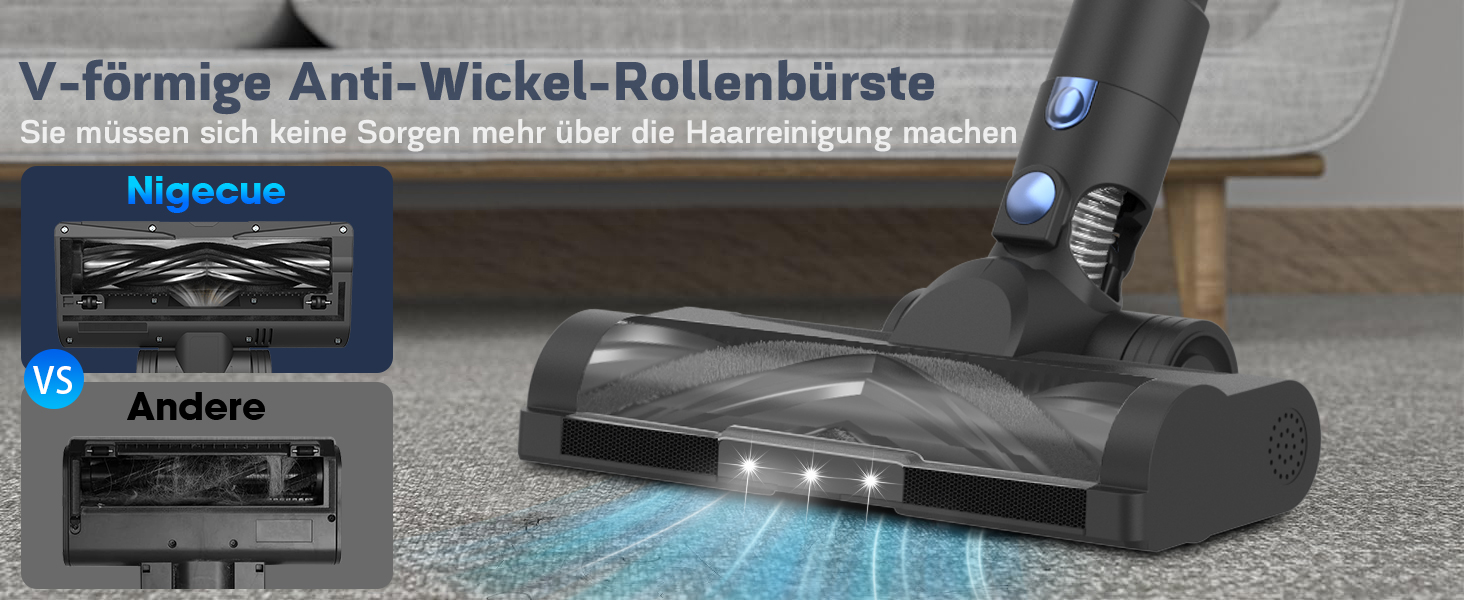 V-förmige Anti-Wickel-Rollenbürste
Sie müssen sich keine Sorgen mehr über die Haarreinigung machen

Nigecue

VS

Andere